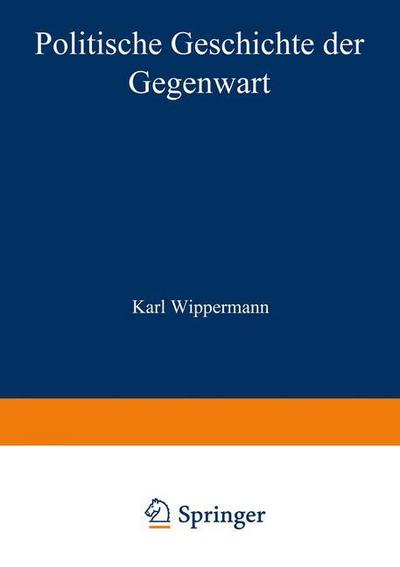 Politische Geschichte der Gegenwart

Karl Wippermann

Springer